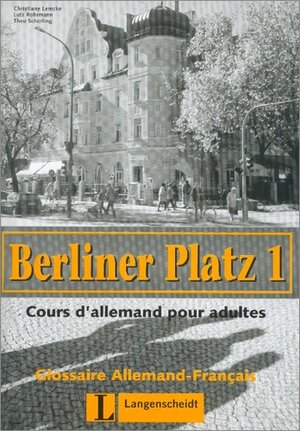 Christiane Lemcke
Lutz Rohrmann
Theo Scherling

Berliner Platz 1

Cours d'allemand pour adultes

Glossaire Allemand-Français

L Langenscheidt